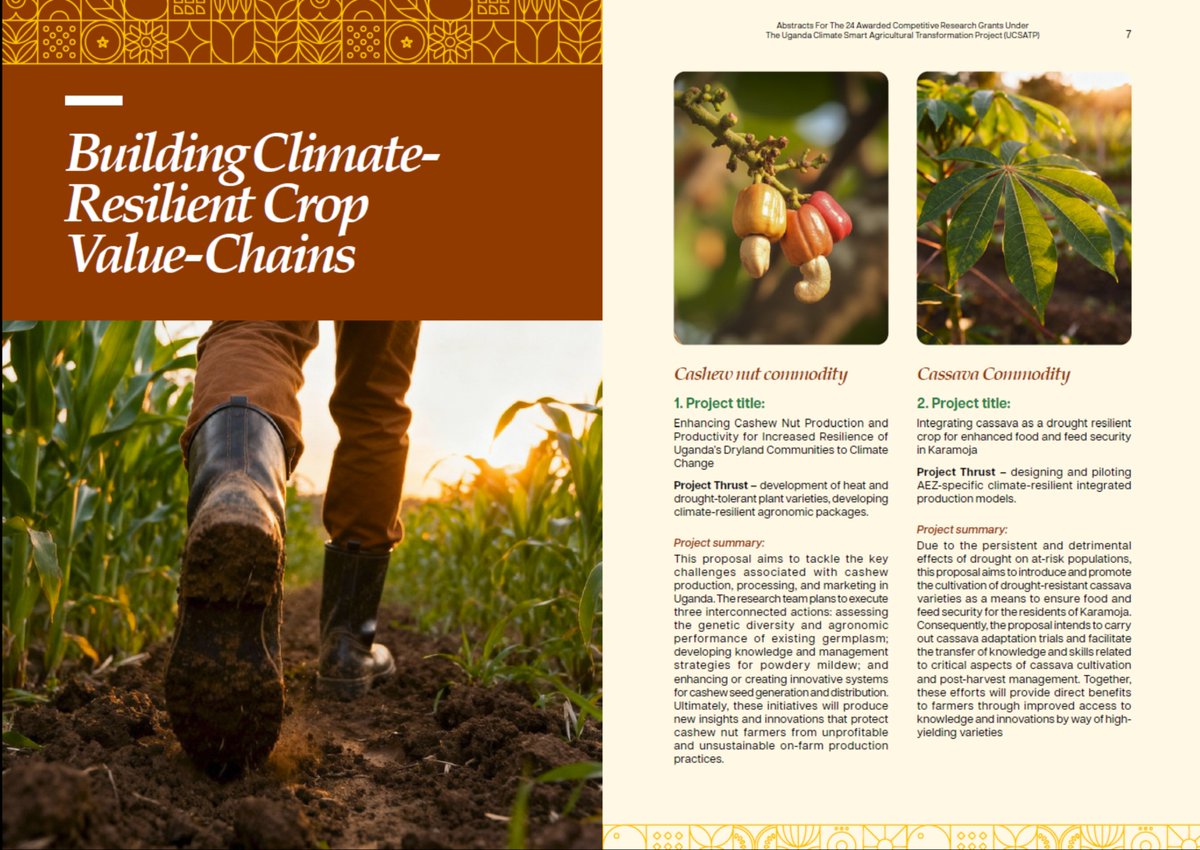 Building Climate-Resilient Crop Value-Chains

Abstracts For The 24 Awarded Competitive Research Grants Under The Uganda Climate Smart Agricultural Transformation Project (UCSATP)

7

Cashew nut commodity

1. Project title:

Enhancing Cashew Nut Production and Productivity for Increased Resilience of Uganda's Dryland Communities to Climate Change

Project Thrust – development of heat and drought-tolerant plant varieties, developing climate-resilient agronomic packages.

Project summary:

This proposal aims to tackle the key challenges associated with cashew production, processing, and marketing in Uganda. The research team plans to execute three interconnected actions: assessing the genetic diversity and agronomic performance of existing germplasm; developing knowledge and management strategies for powdery mildew; and enhancing or creating innovative systems for cashew seed generation and distribution. Ultimately, these initiatives will produce new insights and innovations that protect cashew nut farmers from unprofitable and unsustainable on-farm production practices.

Cassava Commodity

2. Project title:

Integrating cassava as a drought resilient crop for enhanced food and feed security in Karamoja

Project Thrust – designing and piloting AEZ-specific climate-resilient integrated production models.

Project summary:

Due to the persistent and detrimental effects of drought on at-risk populations, this proposal aims to introduce and promote the cultivation of drought-resistant cassava varieties as a means to ensure food and feed security for the residents of Karamoja. Consequently, the proposal intends to carry out cassava adaptation trials and facilitate the transfer of knowledge and skills related to critical aspects of cassava cultivation and post-harvest management. Together, these efforts will provide direct benefits to farmers through improved access to knowledge and innovations by way of high-yielding varieties